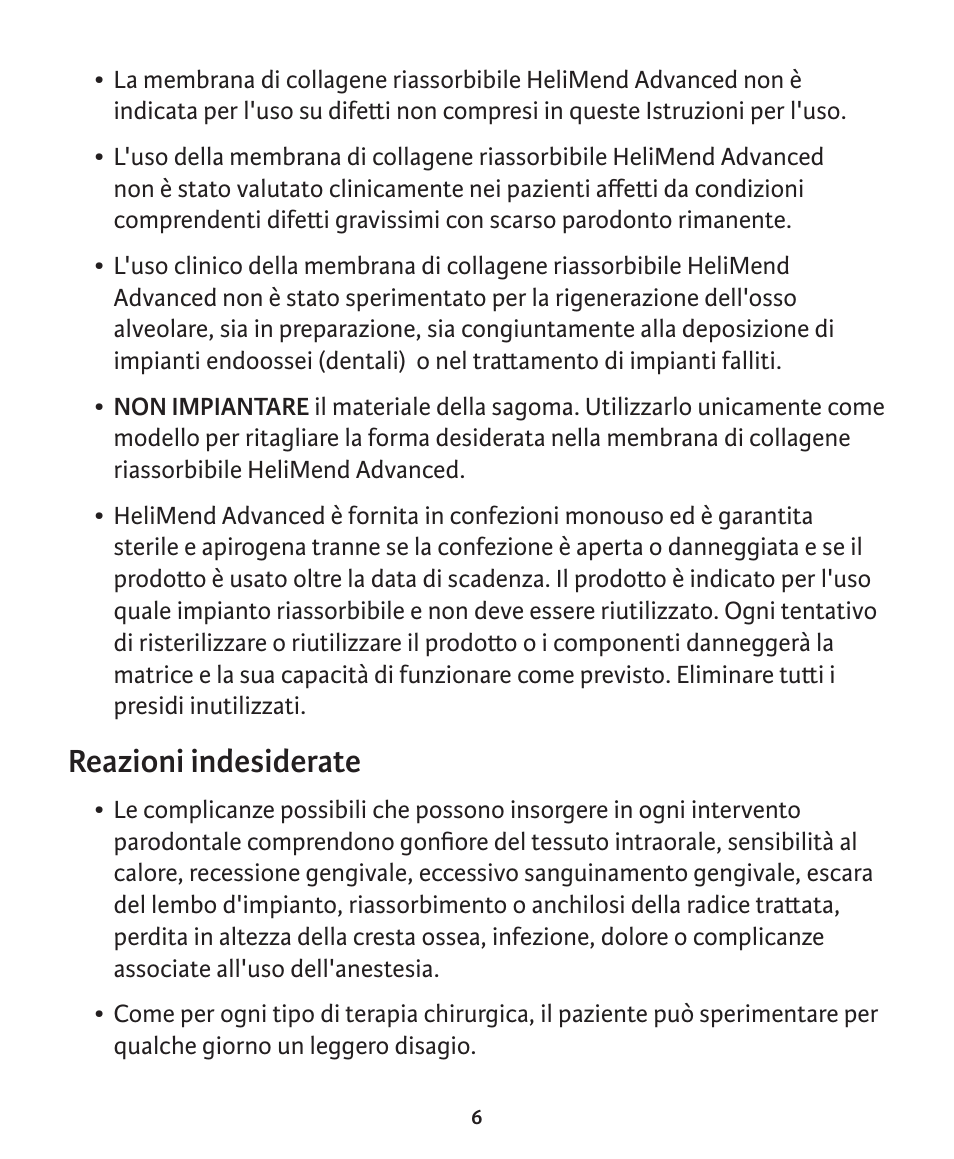 • La membrana di collagene riassorbibile HeliMend Advanced non è indicata per l'uso su difetti non compresi in queste Istruzioni per l'uso.

• L'uso della membrana di collagene riassorbibile HeliMend Advanced non è stato valutato clinicamente nei pazienti affetti da condizioni comprendenti difetti gravissimi con scarso parodonto rimanente.

• L'uso clinico della membrana di collagene riassorbibile HeliMend Advanced non è stato sperimentato per la rigenerazione dell'osso alveolare, sia in preparazione, sia congiuntamente alla deposizione di impianti endoossei (dentali)  o nel trattamento di impianti falliti.

• NON IMPIANTARE il materiale della sagoma. Utilizzarlo unicamente come modello per ritagliare la forma desiderata nella membrana di collagene riassorbibile HeliMend Advanced.

• HeliMend Advanced è fornita in confezioni monouso ed è garantita sterile e apirogena tranne se la confezione è aperta o danneggiata e se il prodotto è usato oltre la data di scadenza. Il prodotto è indicato per l'uso quale impianto riassorbibile e non deve essere riutilizzato. Ogni tentativo di risterilizzare o riutilizzare il prodotto o i componenti danneggerà la matrice e la sua capacità di funzionare come previsto. Eliminare tutti i presidi inutilizzati.

Reazioni indesiderate

• Le complicanze possibili che possono insorgere in ogni intervento parodontale comprendono gonfiore del tessuto intraorale, sensibilità al calore, recessione gengivale, eccessivo sanguinamento gengivale, escara del lembo d'impianto, riassorbimento o anchilosi della radice trattata, perdita in altezza della cresta ossea, infezione, dolore o complicanze associate all'uso dell'anestesia.

• Come per ogni tipo di terapia chirurgica, il paziente può sperimentare per qualche giorno un leggero disagio.

6